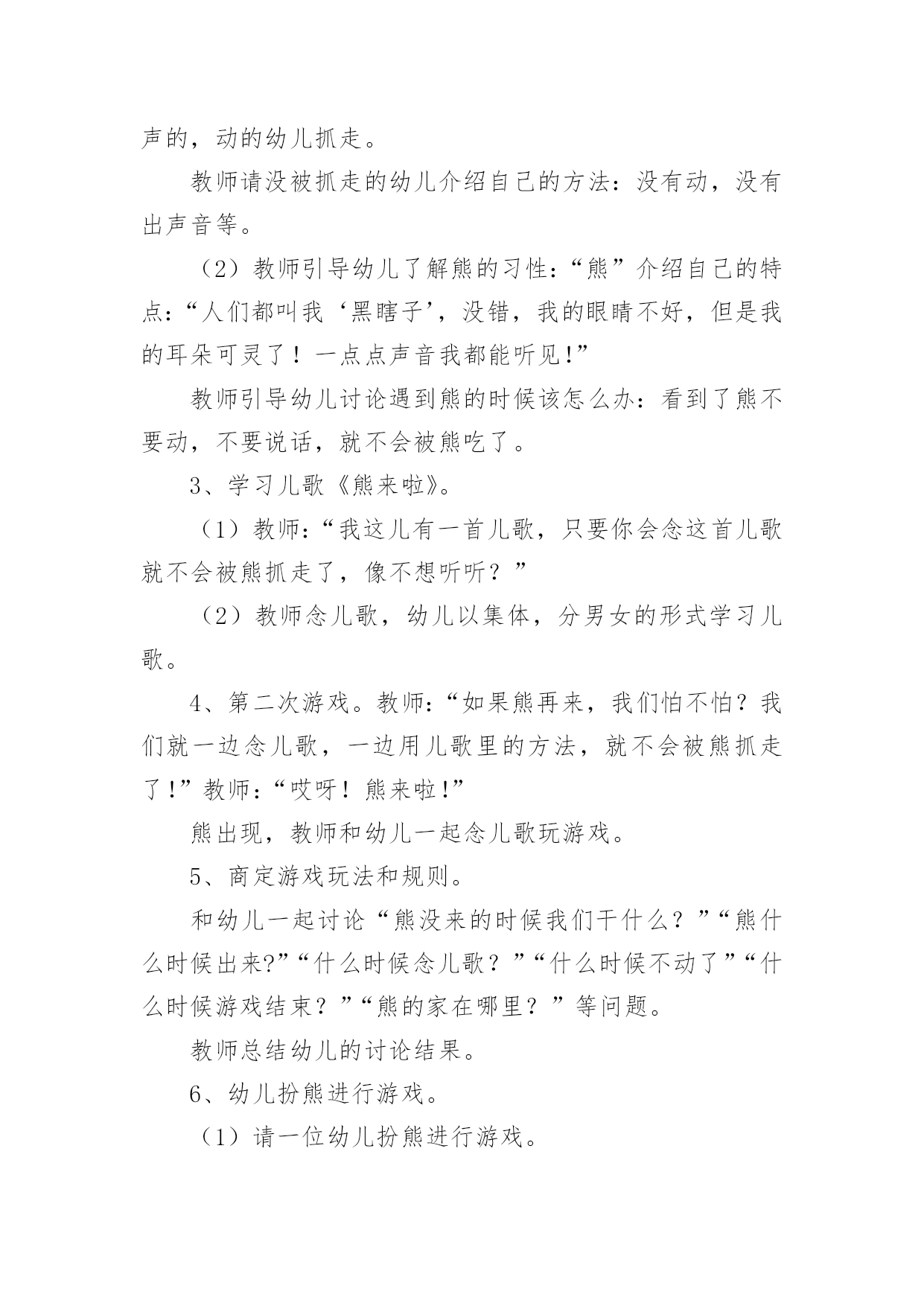 声的，动的幼儿抓走。

教师请没被抓走的幼儿介绍自己的方法：没有动，没有出声音等。

（2）教师引导幼儿了解熊的习性：“熊”介绍自己的特点：“人们都叫我‘黑瞎子’，没错，我的眼睛不好，但是我的耳朵可灵了！一点点声音我都能听见!”

教师引导幼儿讨论遇到熊的时候该怎么办：看到了熊不要动，不要说话，就不会被熊吃了。

3、学习儿歌《熊来啦》。

（1）教师：“我这儿有一首儿歌，只要你会念这首儿歌就不会被熊抓走了，像不想听听？”

（2）教师念儿歌，幼儿以集体，分男女的形式学习儿歌。

4、第二次游戏。教师：“如果熊再来，我们怕不怕？我们就一边念儿歌，一边用儿歌里的方法，就不会被熊抓走了!”教师：“哎呀！熊来啦!”

熊出现，教师和幼儿一起念儿歌玩游戏。

5、商定游戏玩法和规则。

和幼儿一起讨论“熊没来的时候我们干什么？”“熊什么时候出来?”“什么时候念儿歌？”“什么时候不动了”“什么时候游戏结束？”“熊的家在哪里？”等问题。

教师总结幼儿的讨论结果。

6、幼儿扮熊进行游戏。

（1）请一位幼儿扮熊进行游戏。